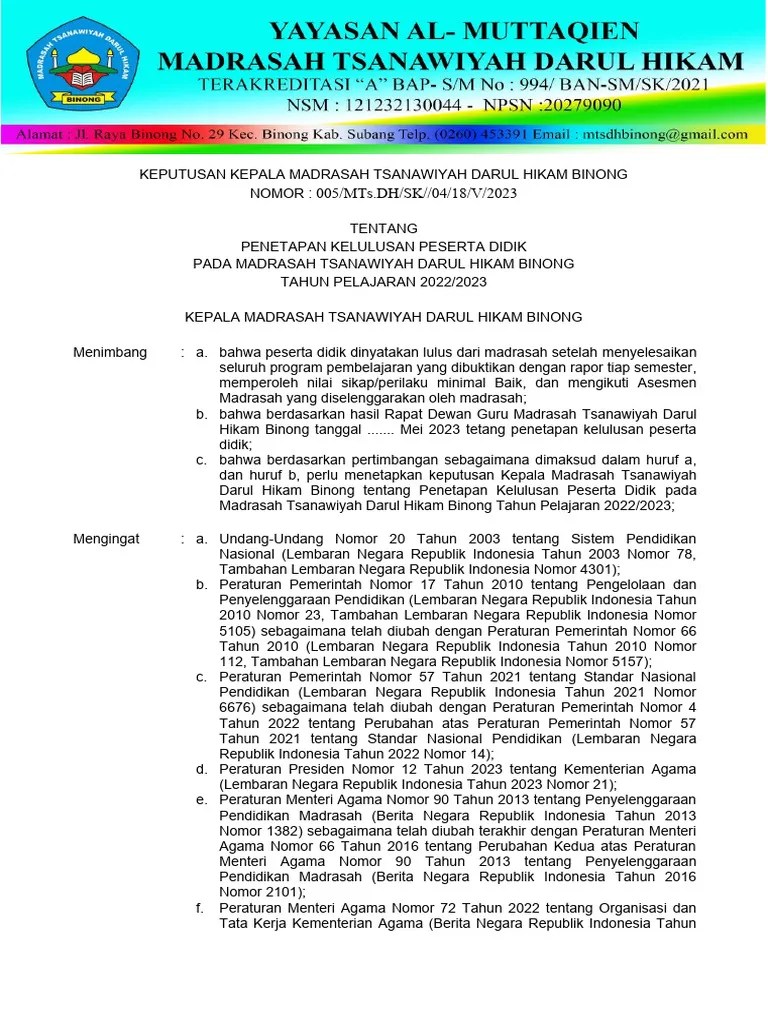 MADRASAH TSANAWIYAH DARUL HIKAM
BINONG

YAYASAN AL- MUTTAQIEN
MADRASAH TSANAWIYAH DARUL HIKAM
TERAKREDITASI "A" BAP- S/M No : 994/ BAN-SM/SK/2021
NSM : 121232130044 - NPSN :20279090

Alamat : Jl. Raya Binong No. 29 Kec. Binong Kab. Subang Telp. (0260) 453391 Email : mtsdhbinong@gmail.com

KEPUTUSAN KEPALA MADRASAH TSANAWIYAH DARUL HIKAM BINONG
NOMOR : 005/MTs.DH/SK//04/18/V/2023

TENTANG
PENETAPAN KELULUSAN PESERTA DIDIK
PADA MADRASAH TSANAWIYAH DARUL HIKAM BINONG
TAHUN PELAJARAN 2022/2023

KEPALA MADRASAH TSANAWIYAH DARUL HIKAM BINONG

Menimbang : a. bahwa peserta didik dinyatakan lulus dari madrasah setelah menyelesaikan seluruh program pembelajaran yang dibuktikan dengan rapor tiap semester, memperoleh nilai sikap/perilaku minimal Baik, dan mengikuti Asesmen Madrasah yang diselenggarakan oleh madrasah;
b. bahwa berdasarkan hasil Rapat Dewan Guru Madrasah Tsanawiyah Darul Hikam Binong tanggal ....... Mei 2023 tetang penetapan kelulusan peserta didik;
c. bahwa berdasarkan pertimbangan sebagaimana dimaksud dalam huruf a, dan huruf b, perlu menetapkan keputusan Kepala Madrasah Tsanawiyah Darul Hikam Binong tentang Penetapan Kelulusan Peserta Didik pada Madrasah Tsanawiyah Darul Hikam Binong Tahun Pelajaran 2022/2023;

Mengingat : a. Undang-Undang Nomor 20 Tahun 2003 tentang Sistem Pendidikan Nasional (Lembaran Negara Republik Indonesia Tahun 2003 Nomor 78, Tambahan Lembaran Negara Republik Indonesia Nomor 4301);
b. Peraturan Pemerintah Nomor 17 Tahun 2010 tentang Pengelolaan dan Penyelenggaraan Pendidikan (Lembaran Negara Republik Indonesia Tahun 2010 Nomor 23, Tambahan Lembaran Negara Republik Indonesia Nomor 5105) sebagaimana telah diubah dengan Peraturan Pemerintah Nomor 66 Tahun 2010 (Lembaran Negara Republik Indonesia Tahun 2010 Nomor 112, Tambahan Lembaran Negara Republik Indonesia Nomor 5157);
c. Peraturan Pemerintah Nomor 57 Tahun 2021 tentang Standar Nasional Pendidikan (Lembaran Negara Republik Indonesia Tahun 2021 Nomor 6676) sebagaimana telah diubah dengan Peraturan Pemerintah Nomor 4 Tahun 2022 tentang Perubahan atas Peraturan Pemerintah Nomor 57 Tahun 2021 tentang Standar Nasional Pendidikan (Lembaran Negara Republik Indonesia Tahun 2022 Nomor 14);
d. Peraturan Presiden Nomor 12 Tahun 2023 tentang Kementerian Agama (Lembaran Negara Republik Indonesia Tahun 2023 Nomor 21);
e. Peraturan Menteri Agama Nomor 90 Tahun 2013 tentang Penyelenggaraan Pendidikan Madrasah (Berita Negara Republik Indonesia Tahun 2013 Nomor 1382) sebagaimana telah diubah terakhir dengan Peraturan Menteri Agama Nomor 66 Tahun 2016 tentang Perubahan Kedua atas Peraturan Menteri Agama Nomor 90 Tahun 2013 tentang Penyelenggaraan Pendidikan Madrasah (Berita Negara Republik Indonesia Tahun 2016 Nomor 2101);
f. Peraturan Menteri Agama Nomor 72 Tahun 2022 tentang Organisasi dan Tata Kerja Kementerian Agama (Berita Negara Republik Indonesia Tahun